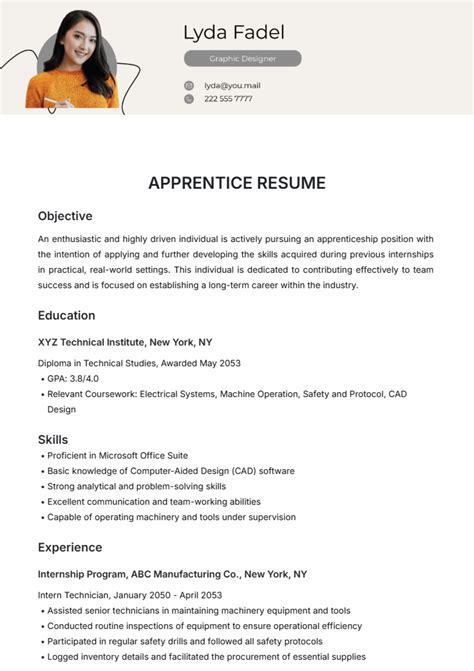 Lyda Fadel

Graphic Designer

lyda@you.mail

222 555 7777

APPRENTICE RESUME

Objective

An enthusiastic and highly driven individual is actively pursuing an apprenticeship position with the intention of applying and further developing the skills acquired during previous internships in practical, real-world settings. This individual is dedicated to contributing effectively to team success and is focused on establishing a long-term career within the industry.

Education

XYZ Technical Institute, New York, NY

Diploma in Technical Studies, Awarded May 2053
• GPA: 3.8/4.0
• Relevant Coursework: Electrical Systems, Machine Operation, Safety and Protocol, CAD Design

Skills

• Proficient in Microsoft Office Suite
• Basic knowledge of Computer-Aided Design (CAD) software
• Strong analytical and problem-solving skills
• Excellent communication and team-working abilities
• Capable of operating machinery and tools under supervision

Experience

Internship Program, ABC Manufacturing Co., New York, NY

Intern Technician, January 2050 - April 2053
• Assisted senior technicians in maintaining machinery equipment and tools
• Conducted routine inspections of equipment to ensure operational efficiency
• Participated in regular safety drills and followed all safety protocols
• Logged inventory details and facilitated the procurement of essential supplies